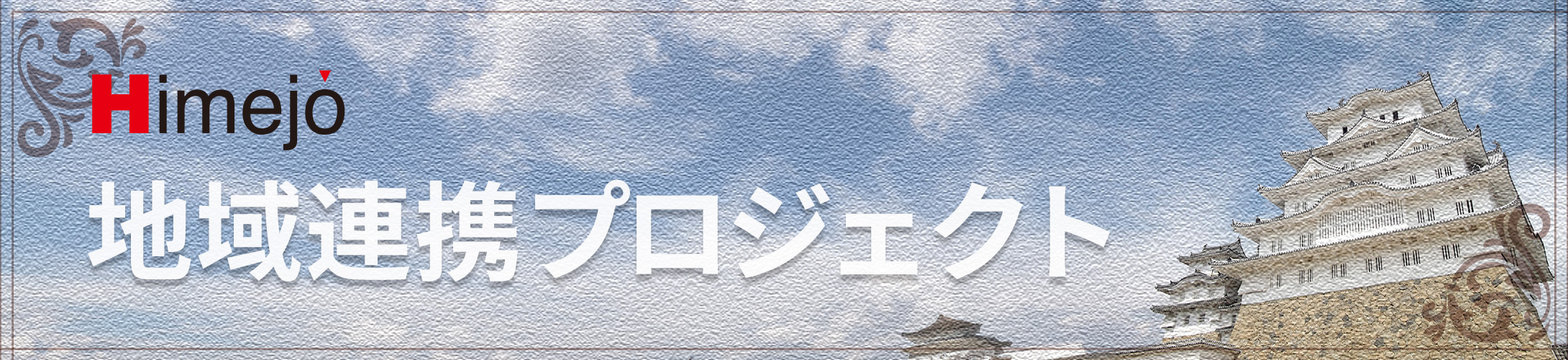 Himejo

地域連携プロジェクト